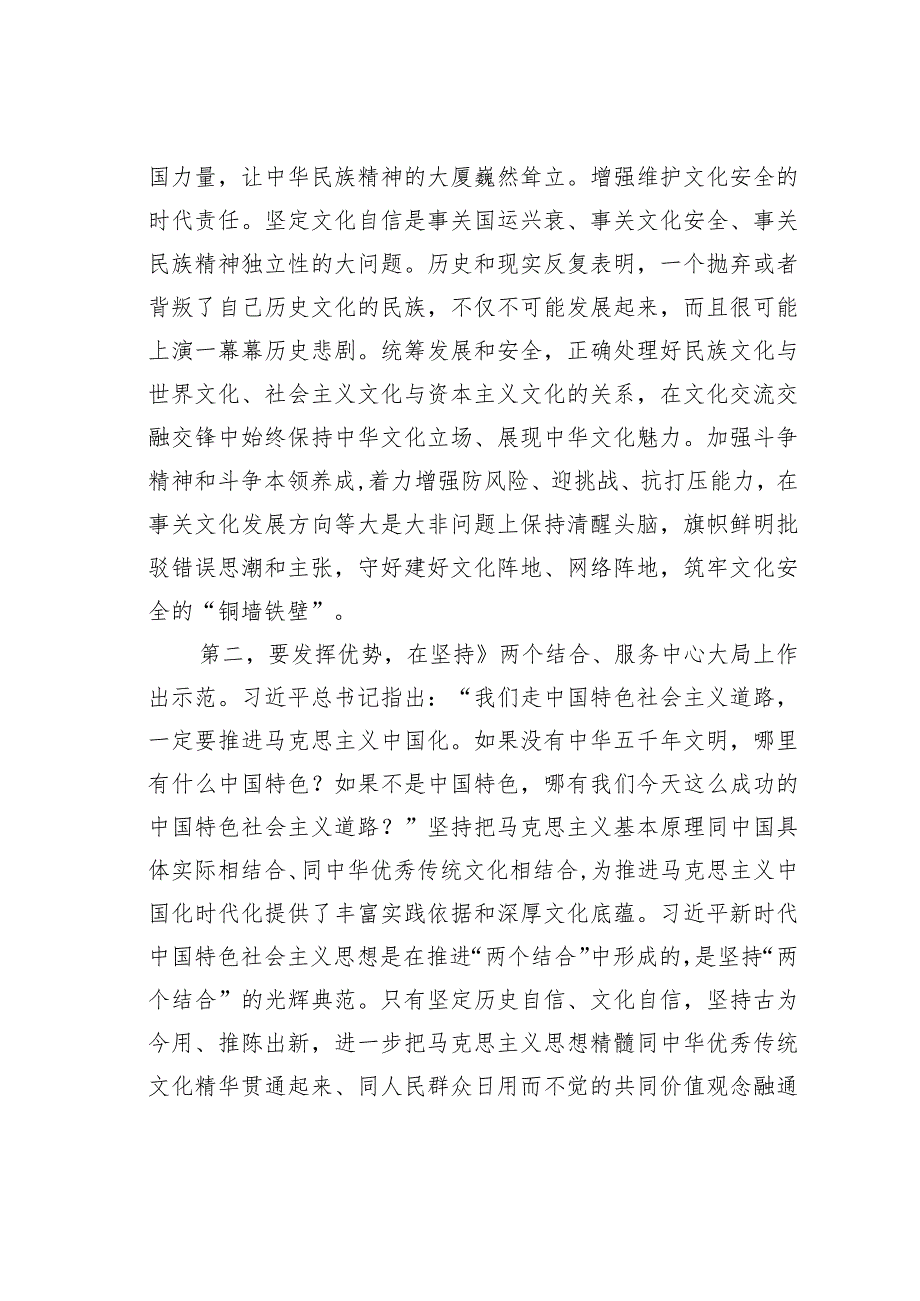 国力量，让中华民族精神的大厦巍然耸立。增强维护文化安全的时代责任。坚定文化自信是事关国运兴衰、事关文化安全、事关民族精神独立性的大问题。历史和现实反复表明，一个抛弃或者背叛了自己历史文化的民族，不仅不可能发展起来，而且很可能上演一幕幕历史悲剧。统筹发展和安全，正确处理好民族文化与世界文化、社会主义文化与资本主义文化的关系，在文化交流交融交锋中始终保持中华文化立场、展现中华文化魅力。加强斗争精神和斗争本领养成，着力增强防风险、迎挑战、抗打压能力，在事关文化发展方向等大是大非问题上保持清醒头脑，旗帜鲜明批驳错误思潮和主张，守好建好文化阵地、网络阵地，筑牢文化安全的“铜墙铁壁”。

第二，要发挥优势，在坚持》两个结合、服务中心大局上作出示范。习近平总书记指出：“我们走中国特色社会主义道路，一定要推进马克思主义中国化。如果没有中华五千年文明，哪里有什么中国特色？如果不是中国特色，哪有我们今天这么成功的中国特色社会主义道路？”坚持把马克思主义基本原理同中国具体实际相结合、同中华优秀传统文化相结合，为推进马克思主义中国化时代化提供了丰富实践依据和深厚文化底蕴。习近平新时代中国特色社会主义思想是在推进“两个结合”中形成的，是坚持“两个结合”的光辉典范。只有坚定历史自信、文化自信，坚持古为今用、推陈出新，进一步把马克思主义思想精髓同中华优秀传统文化精华贯通起来、同人民群众日用而不觉的共同价值观念融通